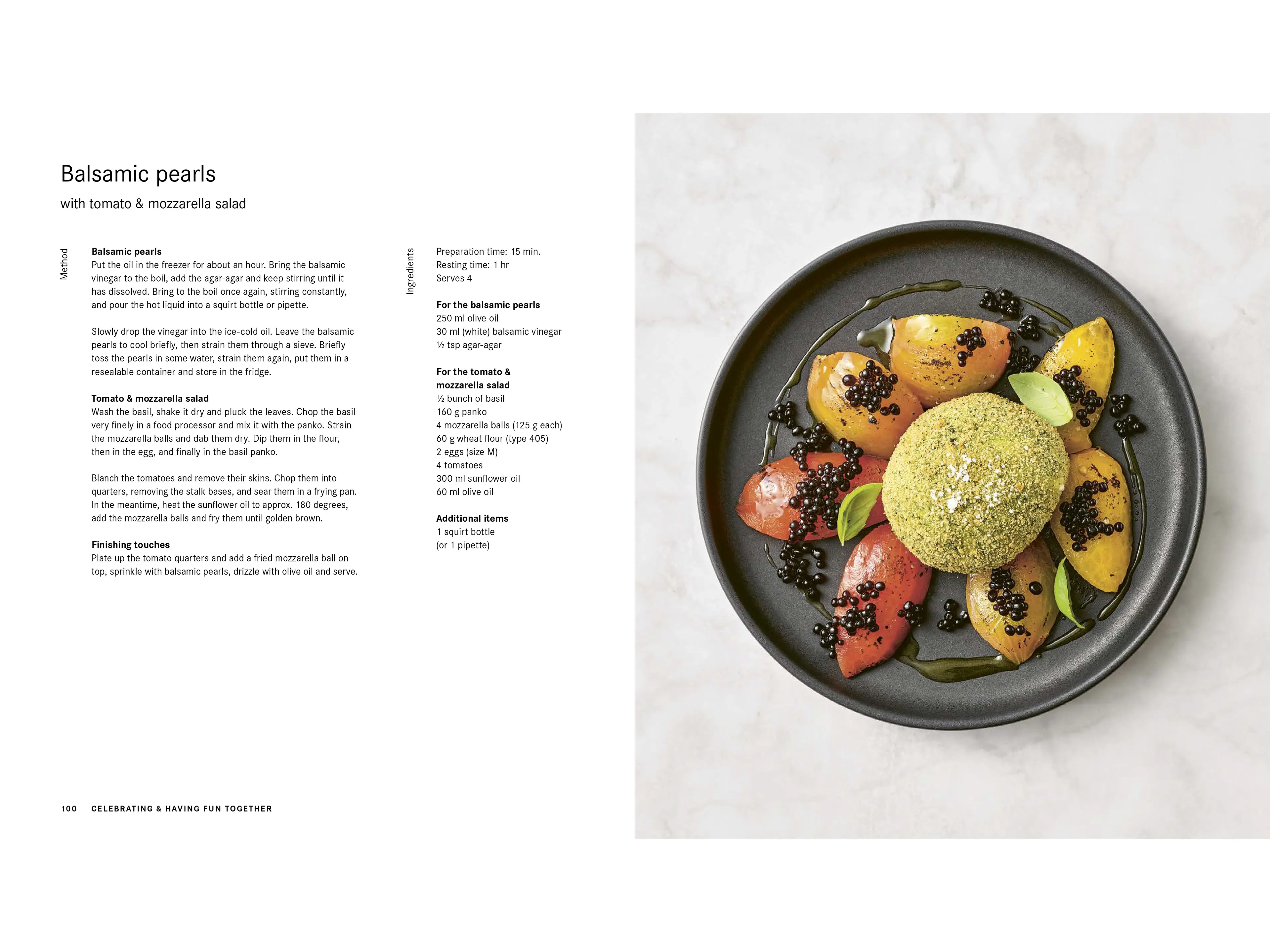 Balsamic pearls

with tomato & mozzarella salad

Method

Balsamic pearls
Put the oil in the freezer for about an hour. Bring the balsamic vinegar to the boil, add the agar-agar and keep stirring until it has dissolved. Bring to the boil once again, stirring constantly, and pour the hot liquid into a squirt bottle or pipette.

Slowly drop the vinegar into the ice-cold oil. Leave the balsamic pearls to cool briefly, then strain them through a sieve. Briefly toss the pearls in some water, strain them again, put them in a resealable container and store in the fridge.

Tomato & mozzarella salad
Wash the basil, shake it dry and pluck the leaves. Chop the basil very finely in a food processor and mix it with the panko. Strain the mozzarella balls and dab them dry. Dip them in the flour, then in the egg, and finally in the basil panko.

Blanch the tomatoes and remove their skins. Chop them into quarters, removing the stalk bases, and sear them in a frying pan. In the meantime, heat the sunflower oil to approx. 180 degrees, add the mozzarella balls and fry them until golden brown.

Finishing touches
Plate up the tomato quarters and add a fried mozzarella ball on top, sprinkle with balsamic pearls, drizzle with olive oil and serve.

Ingredients

Preparation time: 15 min.
Resting time: 1 hr
Serves 4

For the balsamic pearls
250 ml olive oil
30 ml (white) balsamic vinegar
½ tsp agar-agar

For the tomato & mozzarella salad
½ bunch of basil
160 g panko
4 mozzarella balls (125 g each)
60 g wheat flour (type 405)
2 eggs (size M)
4 tomatoes
300 ml sunflower oil
60 ml olive oil

Additional items
1 squirt bottle
(or 1 pipette)

100 CELEBRATING & HAVING FUN TOGETHER